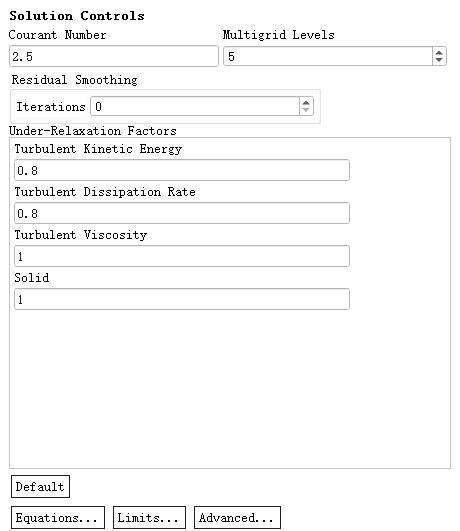 Solution Controls

Courant Number

2.5

Multigrid Levels

5

Residual Smoothing

Iterations 0

Under-Relaxation Factors

Turbulent Kinetic Energy

0.8

Turbulent Dissipation Rate

0.8

Turbulent Viscosity

1

Solid

1

Default

Equations... Limits... Advanced...